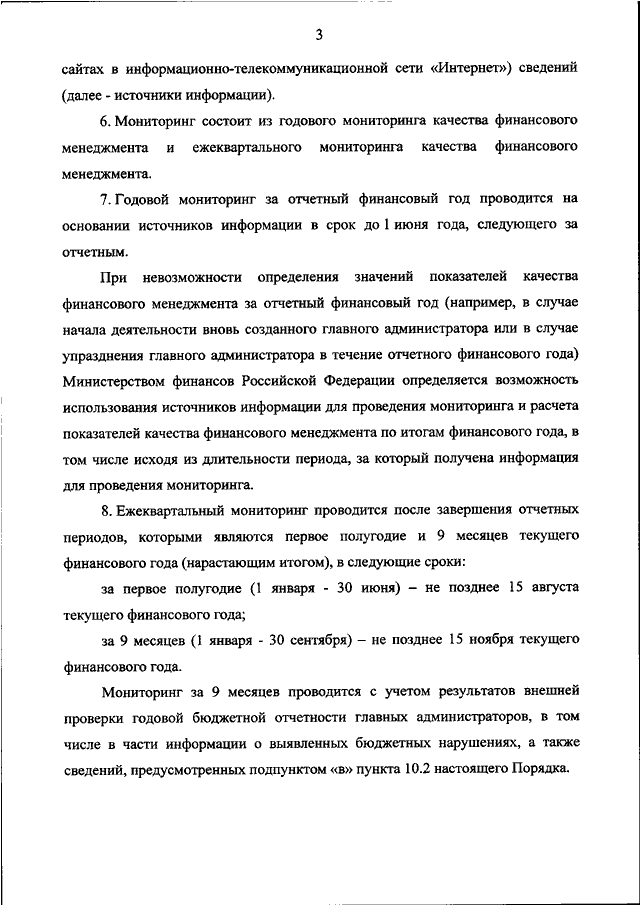 3

сайтах в информационно-телекоммуникационной сети «Интернет») сведений (далее - источники информации).

6. Мониторинг состоит из годового мониторинга качества финансового менеджмента и ежеквартального мониторинга качества финансового менеджмента.

7. Годовой мониторинг за отчетный финансовый год проводится на основании источников информации в срок до 1 июня года, следующего за отчетным.

При невозможности определения значений показателей качества финансового менеджмента за отчетный финансовый год (например, в случае начала деятельности вновь созданного главного администратора или в случае упразднения главного администратора в течение отчетного финансового года) Министерством финансов Российской Федерации определяется возможность использования источников информации для проведения мониторинга и расчета показателей качества финансового менеджмента по итогам финансового года, в том числе исходя из длительности периода, за который получена информация для проведения мониторинга.

8. Ежеквартальный мониторинг проводится после завершения отчетных периодов, которыми являются первое полугодие и 9 месяцев текущего финансового года (нарастающим итогом), в следующие сроки:

за первое полугодие (1 января - 30 июня) – не позднее 15 августа текущего финансового года;

за 9 месяцев (1 января - 30 сентября) – не позднее 15 ноября текущего финансового года.

Мониторинг за 9 месяцев проводится с учетом результатов внешней проверки годовой бюджетной отчетности главных администраторов, в том числе в части информации о выявленных бюджетных нарушениях, а также сведений, предусмотренных подпунктом «в» пункта 10.2 настоящего Порядка.